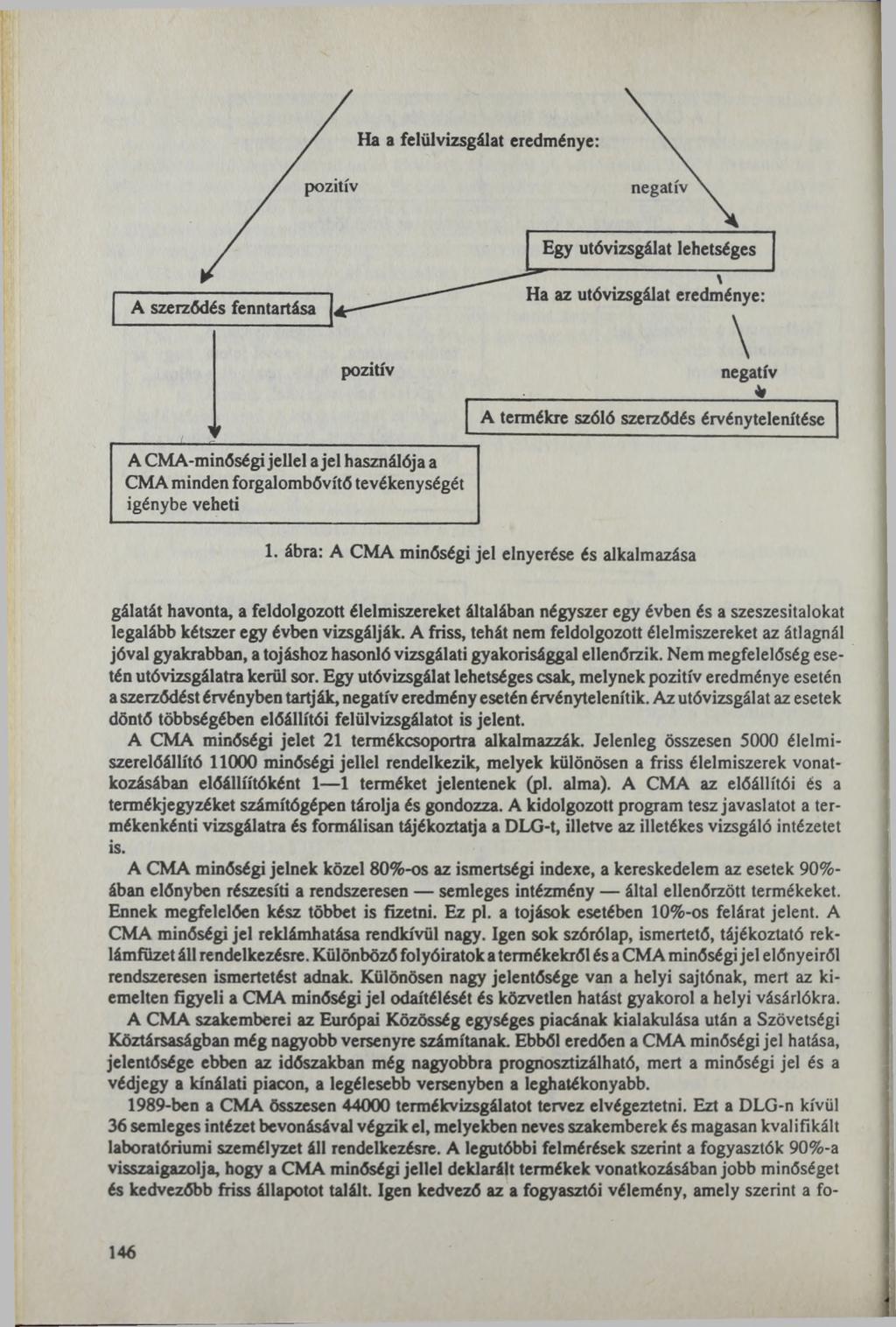 Ha a felülvizsgálat eredménye:

pozitív

negatív

Egy utóvizsgálat lehetséges

A szerződés fenntartása

Ha az utóvizsgálat eredménye:

pozitív

negatív

A termékre szóló szerződés érvénytelenítése

A CMA-minőségi jellel a jel használója a CMA minden forgalombővítő tevékenységét igénybe veheti

1. ábra: A CMA minőségi jel elnyerése és alkalmazása

gálatát havonta, a feldolgozott élelmiszereket általában négyszer egy évben és a szeszesitalokat legalább kétszer egy évben vizsgálják. A friss, tehát nem feldolgozott élelmiszereket az átlagnál jóval gyakrabban, a tojáshoz hasonló vizsgálati gyakorisággal ellenőrzik. Nem megfelelőség esetén utóvizsgálatra kerül sor. Egy utóvizsgálat lehetséges csak, melynek pozitív eredménye esetén a szerződést érvényben tartják, negatív eredmény esetén érvénytelenítik. Az utóvizsgálat az esetek döntő többségében előállítói felülvizsgálatot is jelent.

A CMA minőségi jelet 21 termékcsoportra alkalmazzák. Jelenleg összesen 5000 élelmiszerelőállító 11000 minőségi jellel rendelkezik, melyek különösen a friss élelmiszerek vonatkozásában előállíítóként 1—1 terméket jelentenek (pl. alma). A CMA az előállítói és a termékjegyzéket számítógépen tárolja és gondozza. A kidolgozott program tesz javaslatot a termékenkénti vizsgálatra és formálisan tájékoztatja a DLG-t, illetve az illetékes vizsgáló intézetet is.

A CMA minőségi jelnek közel 80%-os az ismertségi indexe, a kereskedelem az esetek 90%-ában előnyben részesíti a rendszeresen — semleges intézmény — által ellenőrzött termékeket. Ennek megfelelően kész többet is fizetni. Ez pl. a tojások esetében 10%-os felárat jelent. A CMA minőségi jel reklámhatása rendkívül nagy. Igen sok szórólap, ismertető, tájékoztató reklámfüzet áll rendelkezésre. Különböző folyóiratok a termékekről és a CMA minőségi jel előnyeiről rendszeresen ismertetést adnak. Különösen nagy jelentősége van a helyi sajtónak, mert az kiemelten figyeli a CMA minőségi jel odaítélését és közvetlen hatást gyakorol a helyi vásárlókra.

A CMA szakemberei az Európai Közösség egységes piacának kialakulása után a Szövetségi Köztársaságban még nagyobb versenyre számítanak. Ebből eredően a CMA minőségi jel hatása, jelentősége ebben az időszakban még nagyobbra prognosztizálható, mert a minőségi jel és a védjegy a kínálati piacon, a legélesebb versenyben a leghatékonyabb.

1989-ben a CMA összesen 44000 termékvizsgálatot tervez elvégeztetni. Ezt a DLG-n kívül 36 semleges intézet bevonásával végzik el, melyekben neves szakemberek és magasan kvalifikált laboratóriumi személyzet áll rendelkezésre. A legutóbbi felmérések szerint a fogyasztók 90%-a visszaigazolja, hogy a CMA minőségi jellel deklarált termékek vonatkozásában jobb minőséget és kedvezőbb friss állapotot talált. Igen kedvező az a fogyasztói vélemény, amely szerint a fo-

146